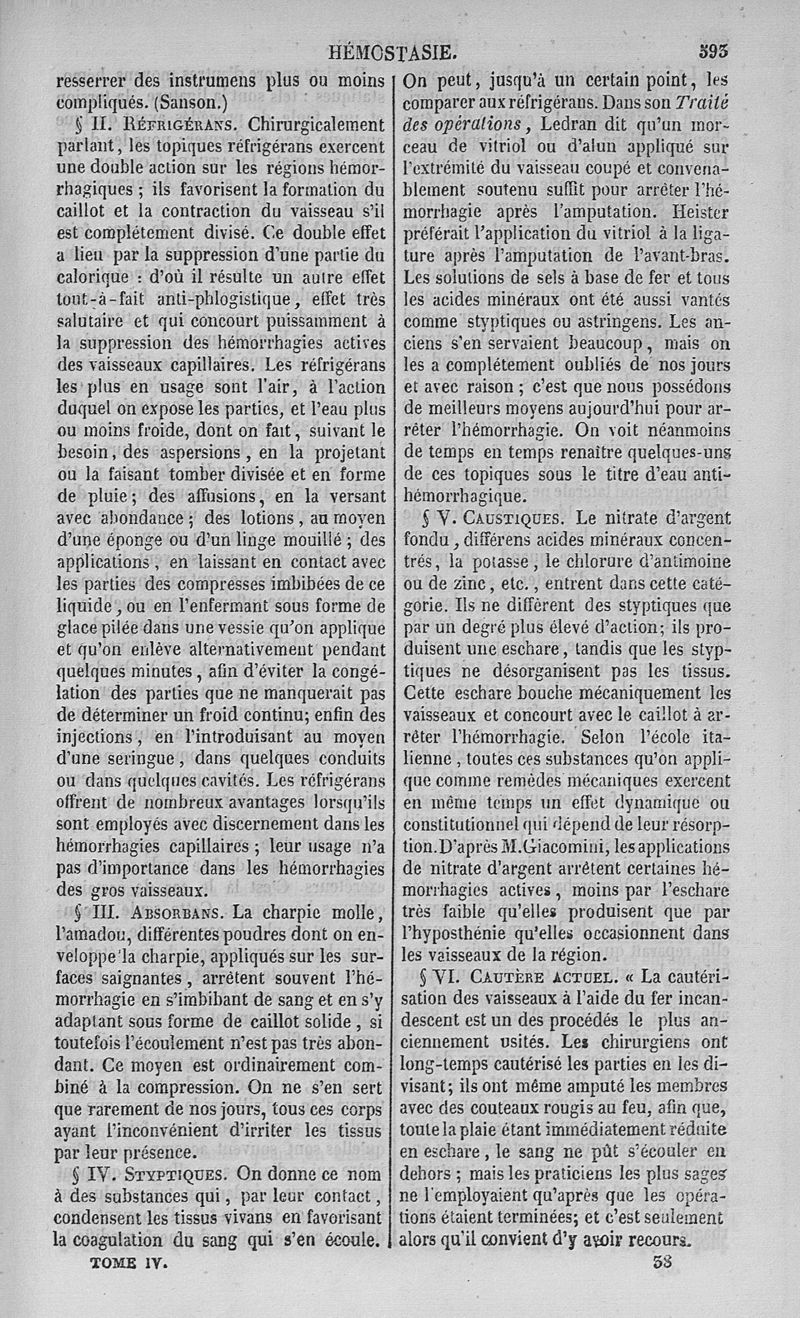 HÉMOSTASIE. 593

resserrer des instrumens plus ou moins compliqués. (Sanson.)

§ II. Réfrigérans. Chirurgicalement parlant, les topiques réfrigérans exercent une double action sur les régions hémorrhagiques ; ils favorisent la formation du caillot et la contraction du vaisseau s'il est complétement divisé. Ce double effet a lieu par la suppression d'une partie du calorique : d'où il résulte un autre effet tout-à-fait anti-phlogistique, effet très salutaire et qui concourt puissamment à la suppression des hémorrhagies actives des vaisseaux capillaires. Les réfrigérans les plus en usage sont l'air, à l'action duquel on expose les parties, et l'eau plus ou moins froide, dont on fait, suivant le besoin, des aspersions, en la projetant ou la faisant tomber divisée et en forme de pluie; des affusions, en la versant avec abondance ; des lotions, au moyen d'une éponge ou d'un linge mouillé ; des applications, en laissant en contact avec les parties des compresses imbibées de ce liquide, ou en l'enfermant sous forme de glace pilée dans une vessie qu'on applique et qu'on enlève alternativement pendant quelques minutes, afin d'éviter la congélation des parties que ne manquerait pas de déterminer un froid continu; enfin des injections, en l'introduisant au moyen d'une seringue, dans quelques conduits ou dans quelques cavités. Les réfrigérans offrent de nombreux avantages lorsqu'ils sont employés avec discernement dans les hémorrhagies capillaires ; leur usage n'a pas d'importance dans les hémorrhagies des gros vaisseaux.

§ III. Absorbans. La charpie molle, l'amadou, différentes poudres dont on enveloppe la charpie, appliqués sur les surfaces saignantes, arrêtent souvent l'hémorrhagie en s'imbibant de sang et en s'y adaptant sous forme de caillot solide, si toutefois l'écoulement n'est pas très abondant. Ce moyen est ordinairement combiné à la compression. On ne s'en sert que rarement de nos jours, tous ces corps ayant l'inconvénient d'irriter les tissus par leur présence.

§ IV. Styptiques. On donne ce nom à des substances qui, par leur contact, condensent les tissus vivans en favorisant la coagulation du sang qui s'en écoule. On peut, jusqu'à un certain point, les comparer aux réfrigérans. Dans son Traité des opérations, Ledran dit qu'un morceau de vitriol ou d'alun appliqué sur l'extrémité du vaisseau coupé et convenablement soutenu suffit pour arrêter l'hémorrhagie après l'amputation. Heister préférait l'application du vitriol à la ligature après l'amputation de l'avant-bras. Les solutions de sels à base de fer et tous les acides minéraux ont été aussi vantés comme styptiques ou astringens. Les anciens s'en servaient beaucoup, mais on les a complétement oubliés de nos jours et avec raison ; c'est que nous possédons de meilleurs moyens aujourd'hui pour arrêter l'hémorrhagie. On voit néanmoins de temps en temps renaître quelques-uns de ces topiques sous le titre d'eau anti-hémorrhagique.

§ V. Caustiques. Le nitrate d'argent fondu, différens acides minéraux concentrés, la potasse, le chlorure d'antimoine ou de zinc, etc., entrent dans cette catégorie. Ils ne diffèrent des styptiques que par un degré plus élevé d'action; ils produisent une eschare, tandis que les styptiques ne désorganisent pas les tissus. Cette eschare bouche mécaniquement les vaisseaux et concourt avec le caillot à arrêter l'hémorrhagie. Selon l'école italienne, toutes ces substances qu'on applique comme remèdes mécaniques exercent en même temps un effet dynamique ou constitutionnel qui dépend de leur résorption. D'après M. Giacomini, les applications de nitrate d'argent arrêtent certaines hémorrhagies actives, moins par l'eschare très faible qu'elles produisent que par l'hyposthénie qu'elles occasionnent dans les vaisseaux de la région.

§ VI. Cautère actuel. « La cautérisation des vaisseaux à l'aide du fer incandescent est un des procédés le plus anciennement usités. Les chirurgiens ont long-temps cautérisé les parties en les divisant; ils ont même amputé les membres avec des couteaux rougis au feu, afin que, toute la plaie étant immédiatement réduite en eschare, le sang ne pût s'écouler en dehors ; mais les praticiens les plus sages ne l'employaient qu'après que les opérations étaient terminées; et c'est seulement alors qu'il convient d'y avoir recours.

TOME IV. 38